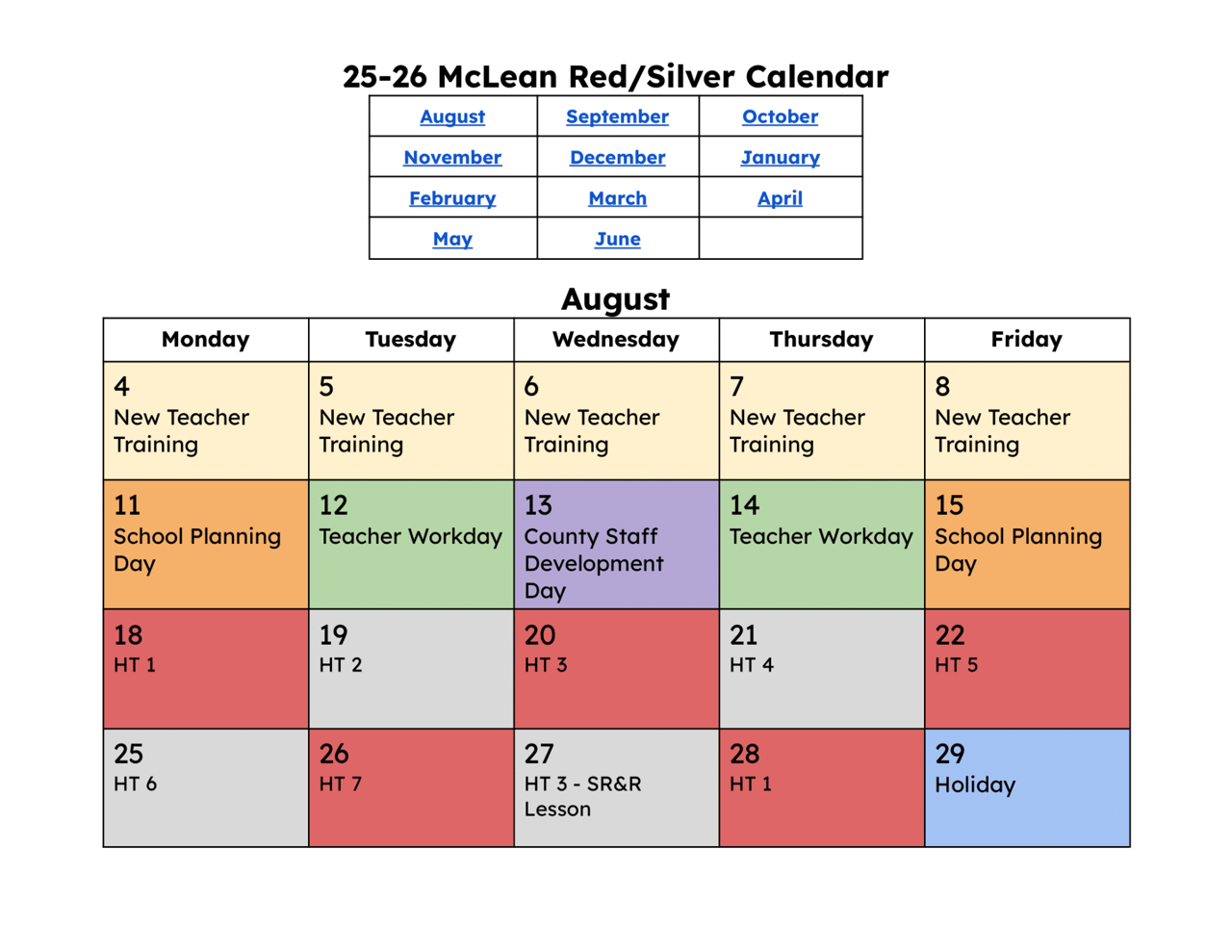 25-26 McLean Red/Silver Calendar

| August | September | October |
|---|---|---|
| November | December | January |
| February | March | April |
| May | June | |

August

| Monday | Tuesday | Wednesday | Thursday | Friday |
|---|---|---|---|---|
| 4 New Teacher Training | 5 New Teacher Training | 6 New Teacher Training | 7 New Teacher Training | 8 New Teacher Training |
| 11 School Planning Day | 12 Teacher Workday | 13 County Staff Development Day | 14 Teacher Workday | 15 School Planning Day |
| 18 HT 1 | 19 HT 2 | 20 HT 3 | 21 HT 4 | 22 HT 5 |
| 25 HT 6 | 26 HT 7 | 27 HT 3 - SR&R Lesson | 28 HT 1 | 29 Holiday |